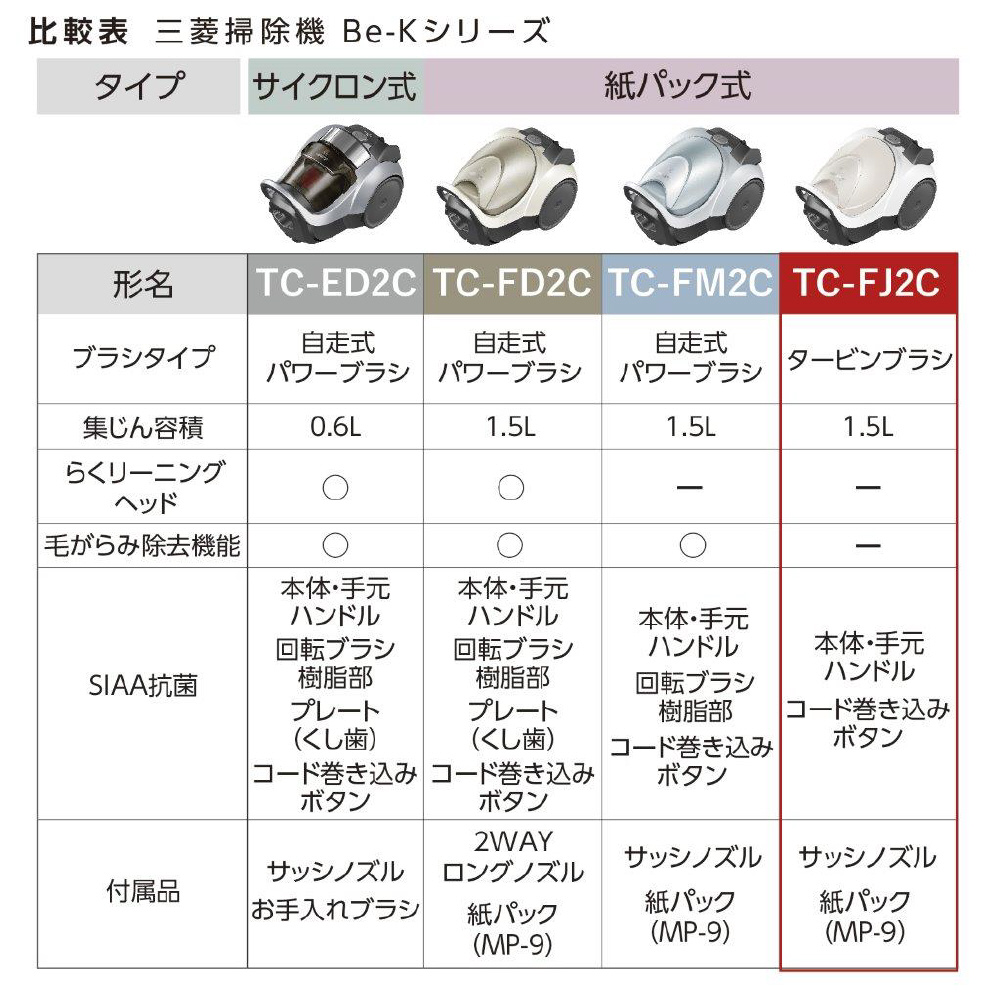 比較表　三菱掃除機 Be-Kシリーズ

| タイプ | サイクロン式 | 紙パック式 | | |
|---|---|---|---|---|
| 形名 | TC-ED2C | TC-FD2C | TC-FM2C | TC-FJ2C |
| ブラシタイプ | 自走式 パワーブラシ | 自走式 パワーブラシ | 自走式 パワーブラシ | タービンブラシ |
| 集じん容積 | 0.6L | 1.5L | 1.5L | 1.5L |
| らくリーニング ヘッド | ○ | ○ | ー | ー |
| 毛がらみ除去機能 | ○ | ○ | ○ | ー |
| SIAA抗菌 | 本体・手元 ハンドル 回転ブラシ 樹脂部 プレート (くし歯) コード巻き込み ボタン | 本体・手元 ハンドル 回転ブラシ 樹脂部 プレート (くし歯) コード巻き込み ボタン | 本体・手元 ハンドル 回転ブラシ 樹脂部 コード巻き込み ボタン | 本体・手元 ハンドル コード巻き込み ボタン |
| 付属品 | サッシノズル お手入れブラシ | 2WAY ロングノズル 紙パック (MP-9) | サッシノズル 紙パック (MP-9) | サッシノズル 紙パック (MP-9) |